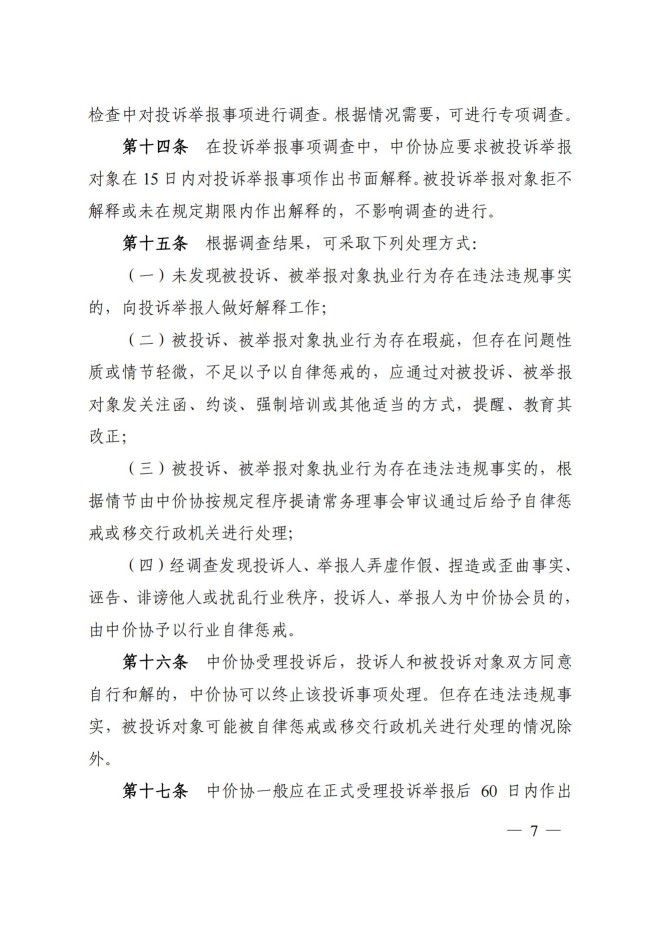 检查中对投诉举报事项进行调查。根据情况需要，可进行专项调查。

第十四条　在投诉举报事项调查中，中价协应要求被投诉举报对象在 15 日内对投诉举报事项作出书面解释。被投诉举报对象拒不解释或未在规定期限内作出解释的，不影响调查的进行。

第十五条　根据调查结果，可采取下列处理方式：

（一）未发现被投诉、被举报对象执业行为存在违法违规事实的，向投诉举报人做好解释工作；

（二）被投诉、被举报对象执业行为存在瑕疵，但存在问题性质或情节轻微，不足以予以自律惩戒的，应通过对被投诉、被举报对象发关注函、约谈、强制培训或其他适当的方式，提醒、教育其改正；

（三）被投诉、被举报对象执业行为存在违法违规事实的，根据情节由中价协按规定程序提请常务理事会审议通过后给予自律惩戒或移交行政机关进行处理；

（四）经调查发现投诉人、举报人弄虚作假、捏造或歪曲事实、诬告、诽谤他人或扰乱行业秩序，投诉人、举报人为中价协会员的，由中价协予以行业自律惩戒。

第十六条　中价协受理投诉后，投诉人和被投诉对象双方同意自行和解的，中价协可以终止该投诉事项处理。但存在违法违规事实，被投诉对象可能被自律惩戒或移交行政机关进行处理的情况除外。

第十七条　中价协一般应在正式受理投诉举报后 60 日内作出

— 7 —